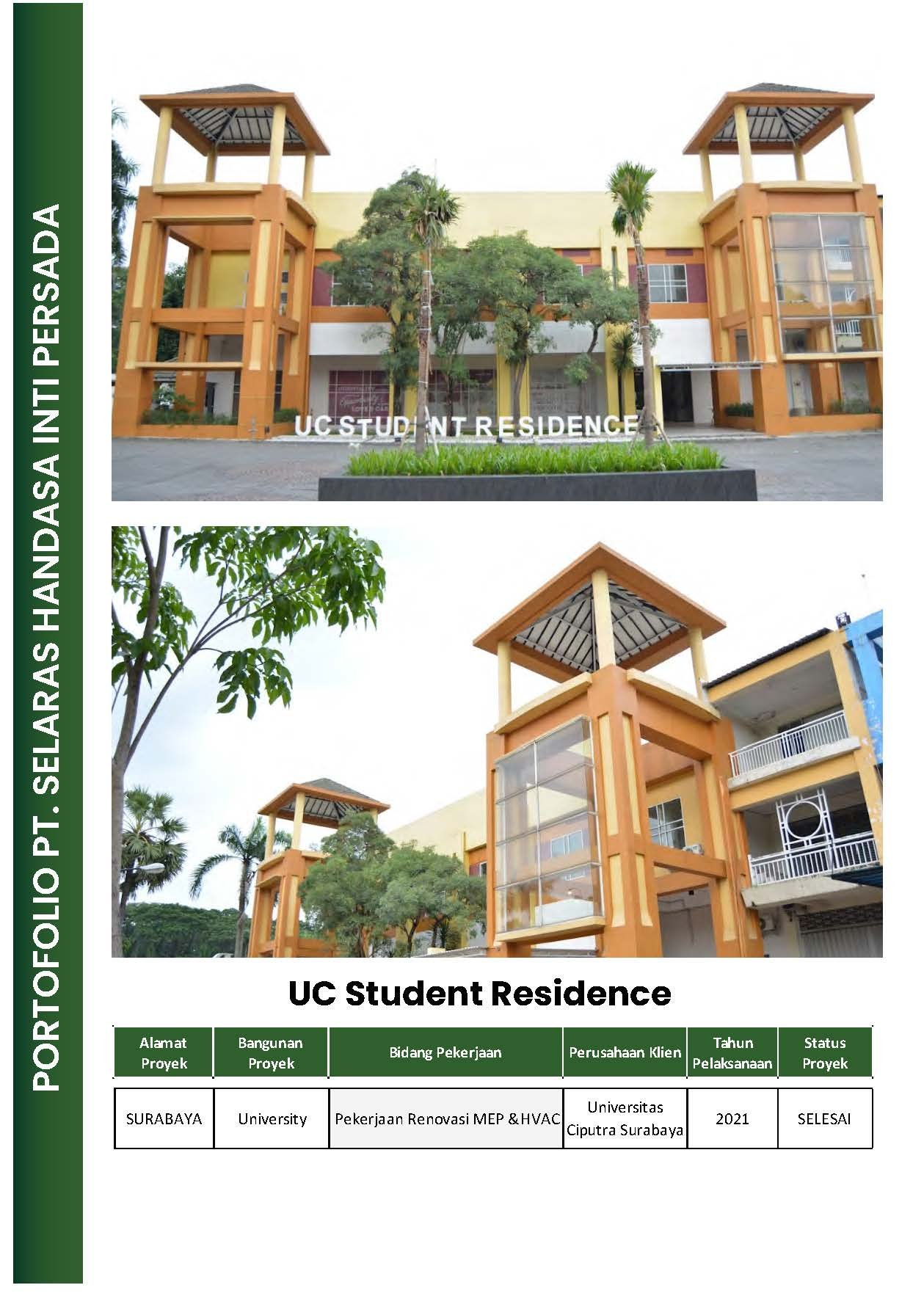 PORTOFOLIO PT. SELARAS HANDASA INTI PERSADA

UC STUDENT RESIDENCE

UC Student Residence

| Alamat Proyek | Bangunan Proyek | Bidang Pekerjaan | Perusahaan Klien | Tahun Pelaksanaan | Status Proyek |
|---|---|---|---|---|---|
| SURABAYA | University | Pekerjaan Renovasi MEP &HVAC | Universitas Ciputra Surabaya | 2021 | SELESAI |